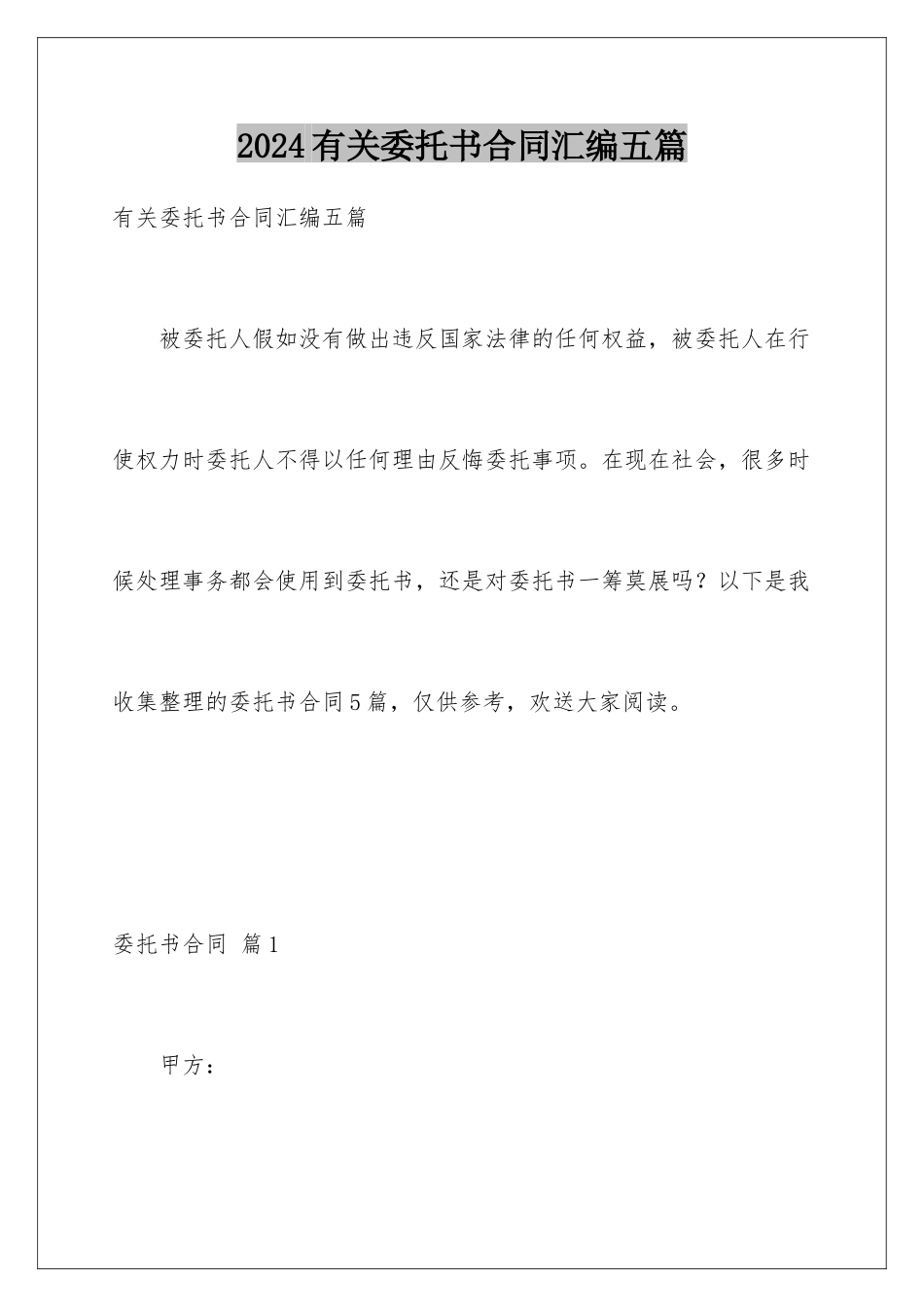 2024有关委托书合同汇编五篇

有关委托书合同汇编五篇

被委托人假如没有做出违反国家法律的任何权益，被委托人在行使权力时委托人不得以任何理由反悔委托事项。在现在社会，很多时候处理事务都会使用到委托书，还是对委托书一筹莫展吗？以下是我收集整理的委托书合同5篇，仅供参考，欢送大家阅读。

委托书合同 篇1

甲方：